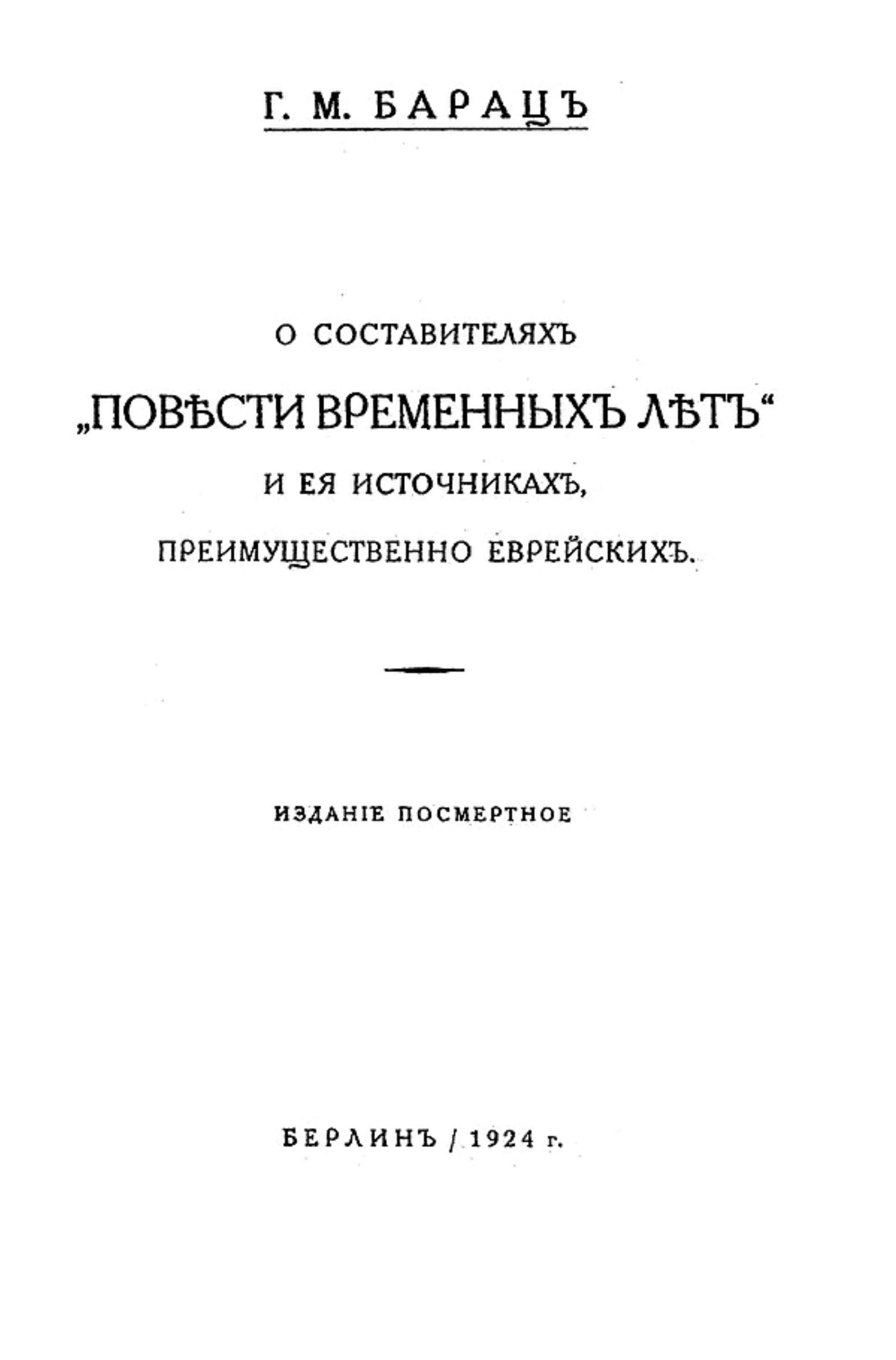 Г. М. БАРАЦЪ

О СОСТАВИТЕЛЯХЪ

„ПОВѢСТИ ВРЕМЕННЫХЪ ЛѢТЪ“

И ЕЯ ИСТОЧНИКАХЪ,

ПРЕИМУЩЕСТВЕННО ЕВРЕЙСКИХЪ.

ИЗДАНІЕ ПОСМЕРТНОЕ

БЕРЛИНЪ / 1924 г.